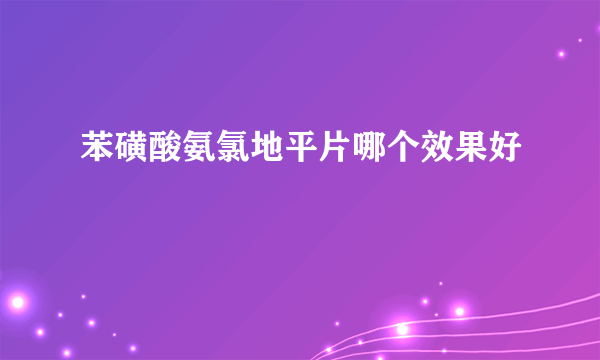 苯磺酸氨氯地平片哪个效果好